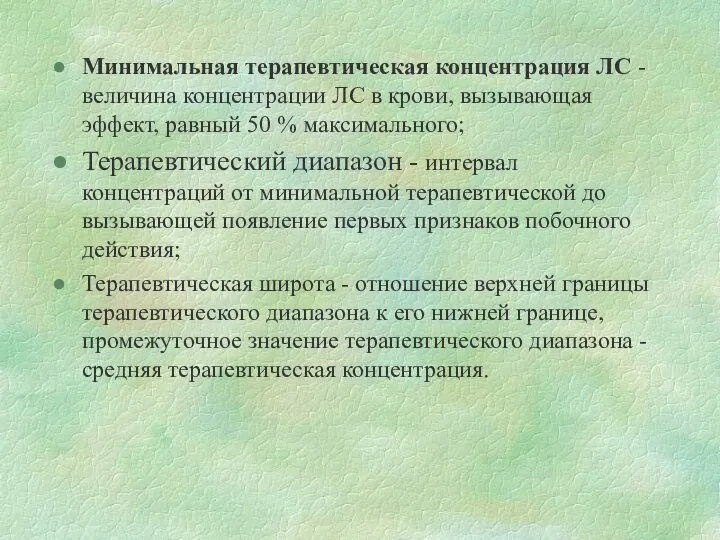 ● Минимальная терапевтическая концентрация ЛС - величина концентрации ЛС в крови, вызывающая эффект, равный 50 % максимального;

● Терапевтический диапазон - интервал концентраций от минимальной терапевтической до вызывающей появление первых признаков побочного действия;

● Терапевтическая широта - отношение верхней границы терапевтического диапазона к его нижней границе, промежуточное значение терапевтического диапазона - средняя терапевтическая концентрация.